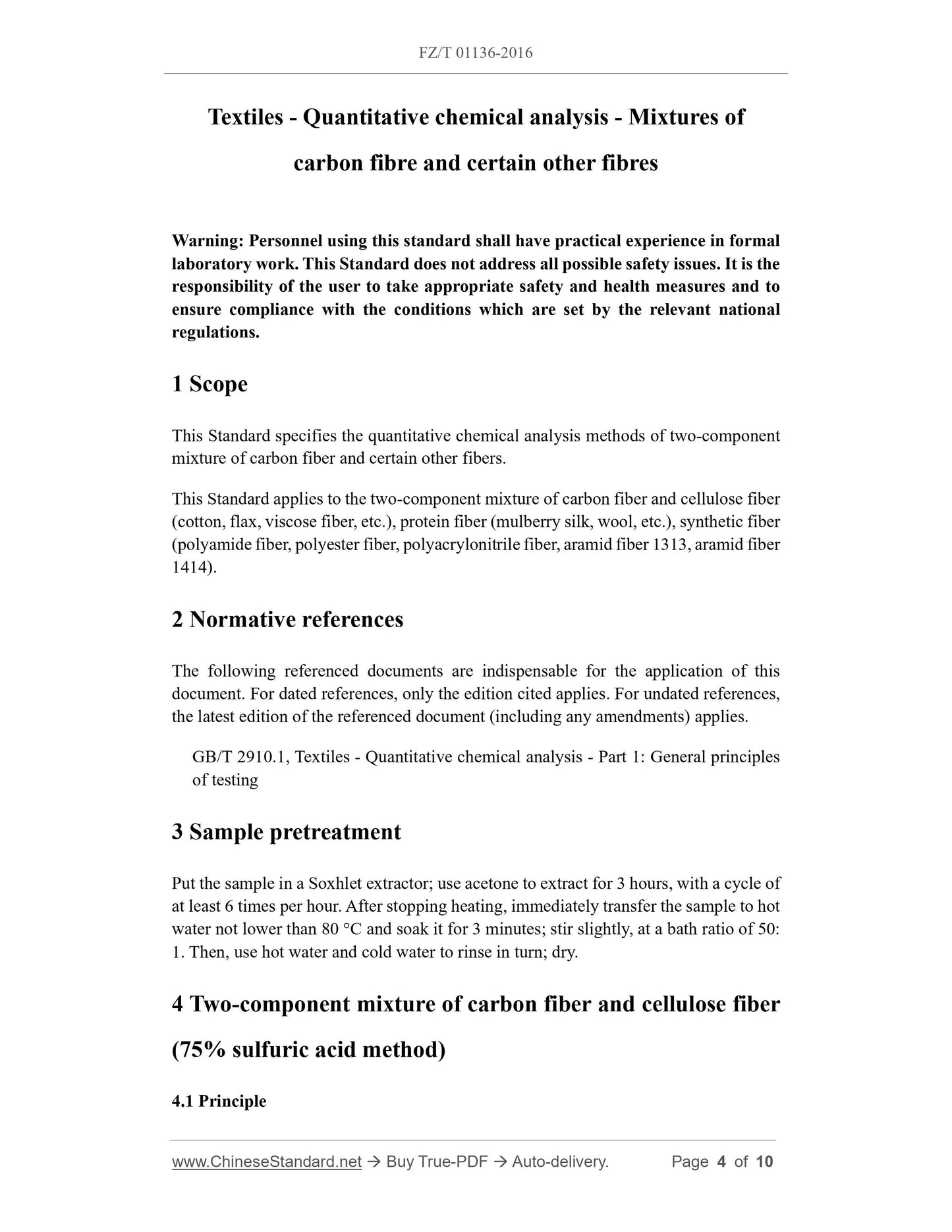 FZ/T 01136-2016

Textiles - Quantitative chemical analysis - Mixtures of carbon fibre and certain other fibres

Warning: Personnel using this standard shall have practical experience in formal laboratory work. This Standard does not address all possible safety issues. It is the responsibility of the user to take appropriate safety and health measures and to ensure compliance with the conditions which are set by the relevant national regulations.

1 Scope

This Standard specifies the quantitative chemical analysis methods of two-component mixture of carbon fiber and certain other fibers.

This Standard applies to the two-component mixture of carbon fiber and cellulose fiber (cotton, flax, viscose fiber, etc.), protein fiber (mulberry silk, wool, etc.), synthetic fiber (polyamide fiber, polyester fiber, polyacrylonitrile fiber, aramid fiber 1313, aramid fiber 1414).

2 Normative references

The following referenced documents are indispensable for the application of this document. For dated references, only the edition cited applies. For undated references, the latest edition of the referenced document (including any amendments) applies.

GB/T 2910.1, Textiles - Quantitative chemical analysis - Part 1: General principles of testing

3 Sample pretreatment

Put the sample in a Soxhlet extractor; use acetone to extract for 3 hours, with a cycle of at least 6 times per hour. After stopping heating, immediately transfer the sample to hot water not lower than 80 °C and soak it for 3 minutes; stir slightly, at a bath ratio of 50: 1. Then, use hot water and cold water to rinse in turn; dry.

4 Two-component mixture of carbon fiber and cellulose fiber (75% sulfuric acid method)

4.1 Principle

www.ChineseStandard.net → Buy True-PDF → Auto-delivery. Page 4 of 10